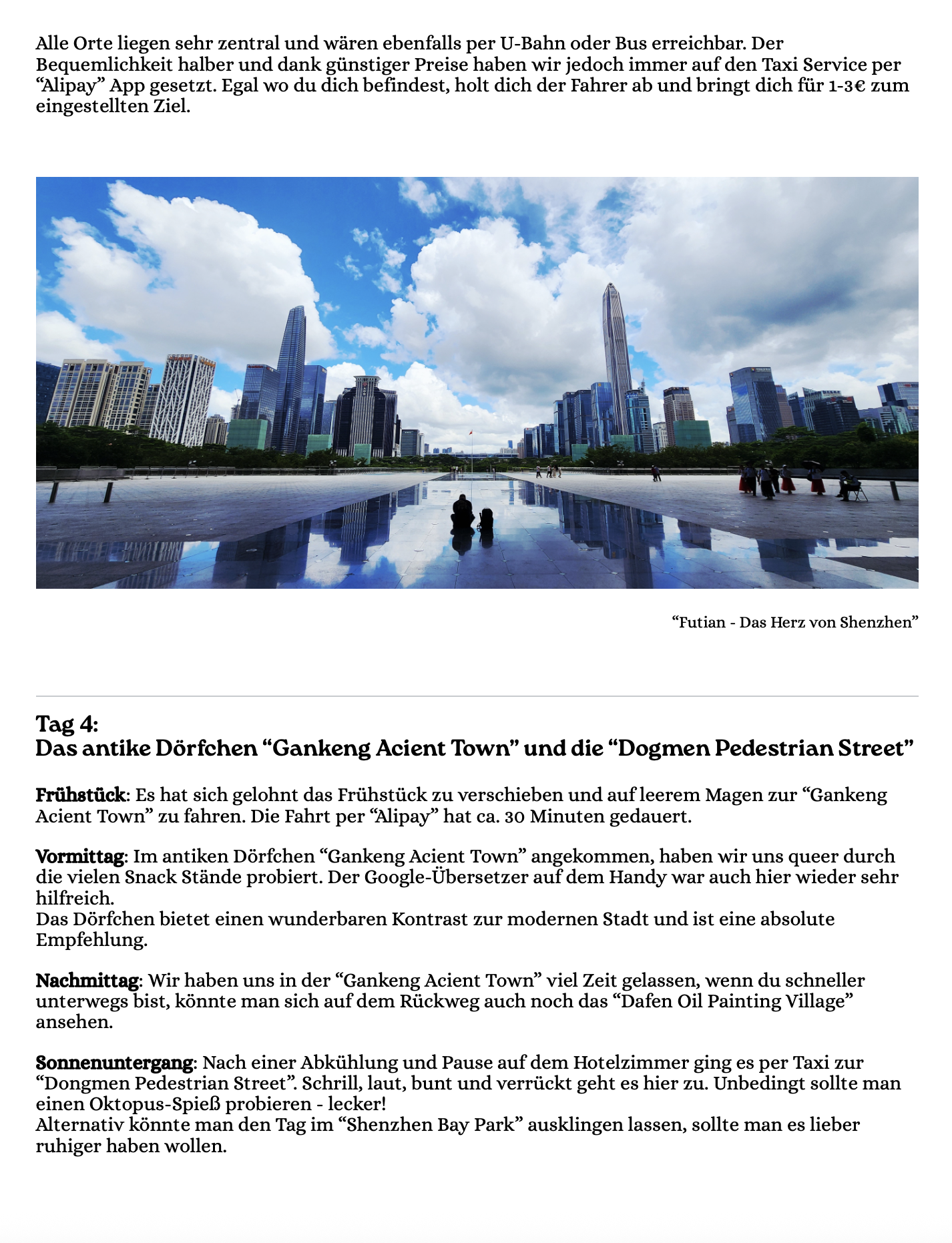 Alle Orte liegen sehr zentral und wären ebenfalls per U-Bahn oder Bus erreichbar. Der Bequemlichkeit halber und dank günstiger Preise haben wir jedoch immer auf den Taxi Service per "Alipay" App gesetzt. Egal wo du dich befindest, holt dich der Fahrer ab und bringt dich für 1-3€ zum eingestellten Ziel.

"Futian - Das Herz von Shenzhen"

Tag 4:
Das antike Dörfchen "Gankeng Acient Town" und die "Dogmen Pedestrian Street"

Frühstück: Es hat sich gelohnt das Frühstück zu verschieben und auf leerem Magen zur "Gankeng Acient Town" zu fahren. Die Fahrt per "Alipay" hat ca. 30 Minuten gedauert.

Vormittag: Im antiken Dörfchen "Gankeng Acient Town" angekommen, haben wir uns queer durch die vielen Snack Stände probiert. Der Google-Übersetzer auf dem Handy war auch hier wieder sehr hilfreich.
Das Dörfchen bietet einen wunderbaren Kontrast zur modernen Stadt und ist eine absolute Empfehlung.

Nachmittag: Wir haben uns in der "Gankeng Acient Town" viel Zeit gelassen, wenn du schneller unterwegs bist, könnte man sich auf dem Rückweg auch noch das "Dafen Oil Painting Village" ansehen.

Sonnenuntergang: Nach einer Abkühlung und Pause auf dem Hotelzimmer ging es per Taxi zur "Dongmen Pedestrian Street". Schrill, laut, bunt und verrückt geht es hier zu. Unbedingt sollte man einen Oktopus-Spieß probieren - lecker!
Alternativ könnte man den Tag im "Shenzhen Bay Park" ausklingen lassen, sollte man es lieber ruhiger haben wollen.